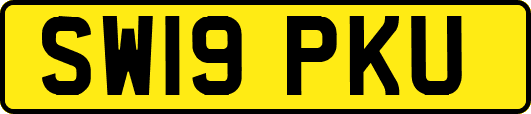 SW19 PKU